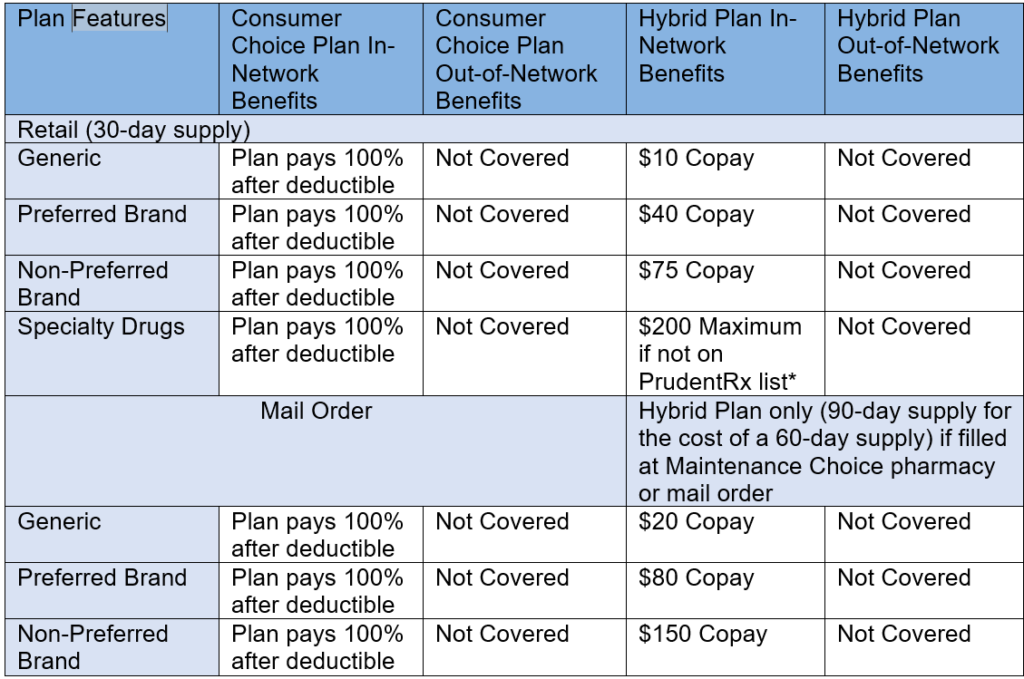 | Plan Features | Consumer Choice Plan In-Network Benefits | Consumer Choice Plan Out-of-Network Benefits | Hybrid Plan In-Network Benefits | Hybrid Plan Out-of-Network Benefits |
|---|---|---|---|---|
| Retail (30-day supply) | | | | |
| Generic | Plan pays 100% after deductible | Not Covered | \$10 Copay | Not Covered |
| Preferred Brand | Plan pays 100% after deductible | Not Covered | \$40 Copay | Not Covered |
| Non-Preferred Brand | Plan pays 100% after deductible | Not Covered | \$75 Copay | Not Covered |
| Specialty Drugs | Plan pays 100% after deductible | Not Covered | \$200 Maximum if not on PrudentRx list* | Not Covered |
| Mail Order | | | Hybrid Plan only (90-day supply for the cost of a 60-day supply) if filled at Maintenance Choice pharmacy or mail order | |
| Generic | Plan pays 100% after deductible | Not Covered | \$20 Copay | Not Covered |
| Preferred Brand | Plan pays 100% after deductible | Not Covered | \$80 Copay | Not Covered |
| Non-Preferred Brand | Plan pays 100% after deductible | Not Covered | \$150 Copay | Not Covered |